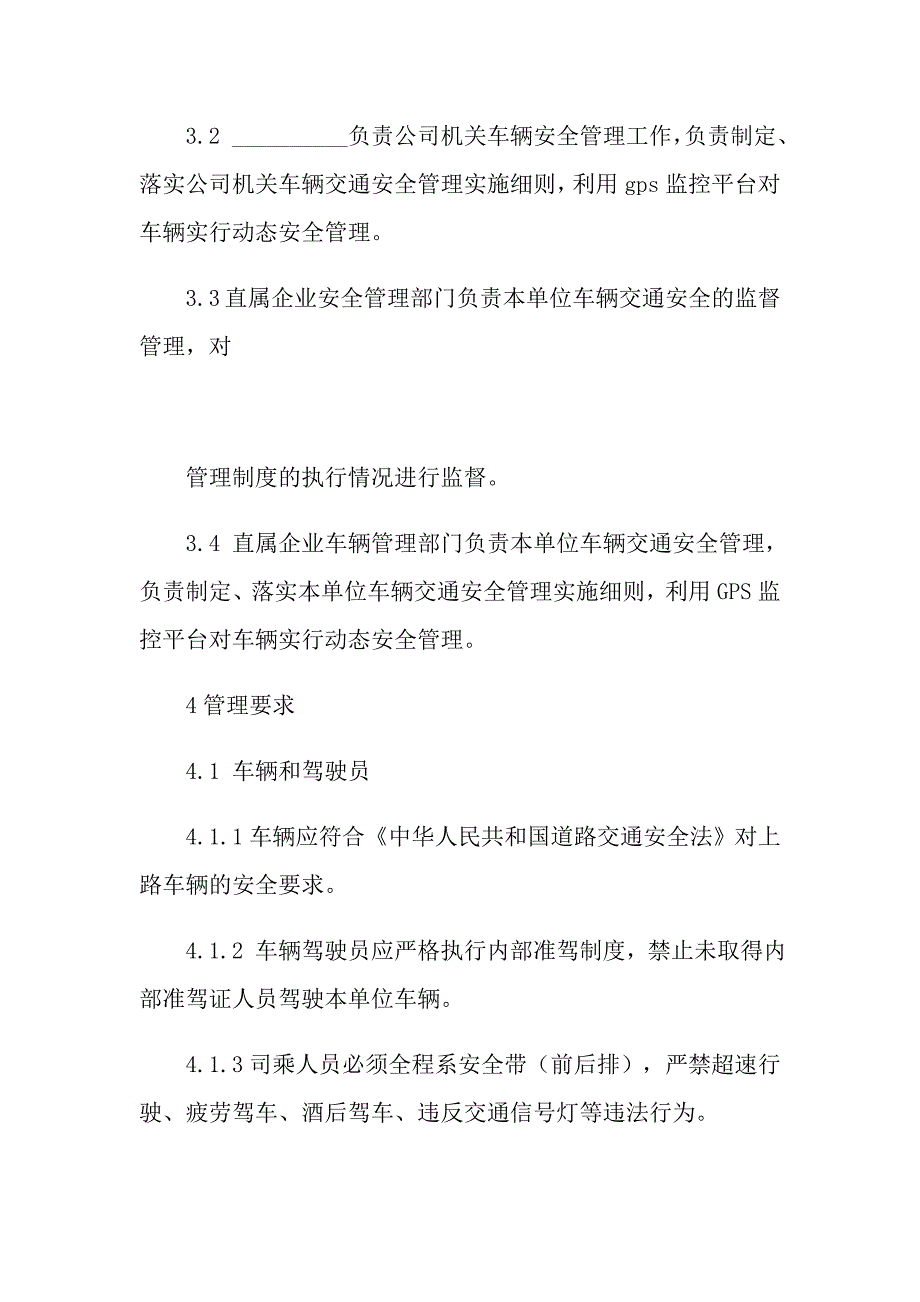 3.2 __________负责公司机关车辆安全管理工作，负责制定、落实公司机关车辆交通安全管理实施细则，利用 gps 监控平台对车辆实行动态安全管理。

3.3 直属企业安全管理部门负责本单位车辆交通安全的监督管理，对

管理制度的执行情况进行监督。

3.4 直属企业车辆管理部门负责本单位车辆交通安全管理，负责制定、落实本单位车辆交通安全管理实施细则，利用 GPS 监控平台对车辆实行动态安全管理。

4 管理要求

4.1 车辆和驾驶员

4.1.1 车辆应符合《中华人民共和国道路交通安全法》对上路车辆的安全要求。

4.1.2 车辆驾驶员应严格执行内部准驾制度，禁止未取得内部准驾证人员驾驶本单位车辆。

4.1.3 司乘人员必须全程系安全带（前后排），严禁超速行驶、疲劳驾车、酒后驾车、违反交通信号灯等违法行为。